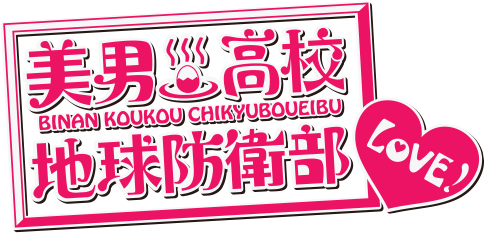 美男高校
BINAN KOUKOU CHIKYUBOUEIBU
地球防衛部
LOVE!